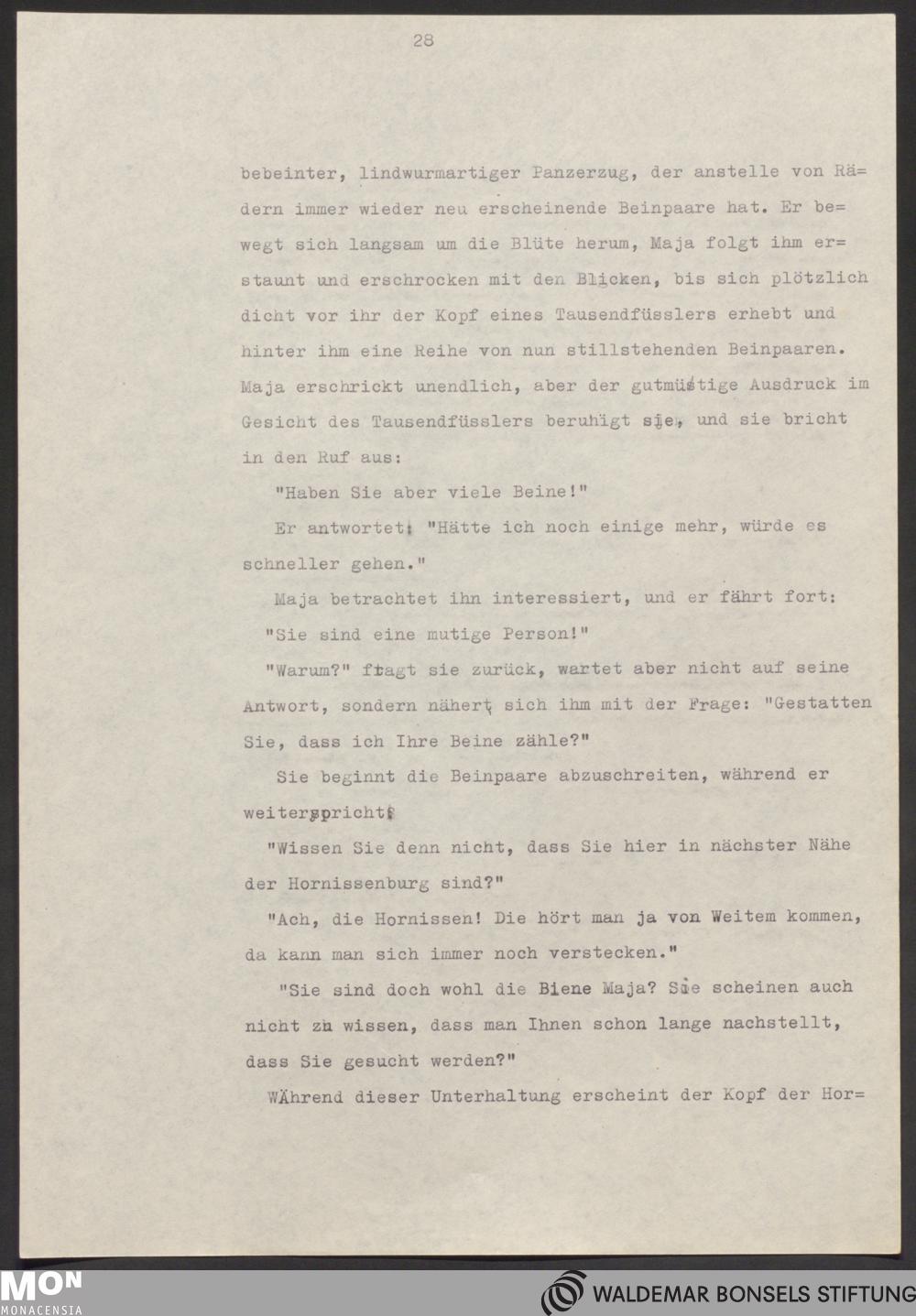 28

bebeinter, lindwurmartiger Panzerzug, der anstelle von Rädern immer wieder neu erscheinende Beinpaare hat. Er bewegt sich langsam um die Blüte herum, Maja folgt ihm erstaunt und erschrocken mit den Blicken, bis sich plötzlich dicht vor ihr der Kopf eines Tausendfüsslers erhebt und hinter ihm eine Reihe von nun stillstehenden Beinpaaren. Maja erschrickt unendlich, aber der gutmütige Ausdruck im Gesicht des Tausendfüsslers beruhigt sie, und sie bricht in den Ruf aus:

"Haben Sie aber viele Beine!"

Er antwortet: "Hätte ich noch einige mehr, würde es schneller gehen."

Maja betrachtet ihn interessiert, und er fährt fort:

"Sie sind eine mutige Person!"

"Warum?" fragt sie zurück, wartet aber nicht auf seine Antwort, sondern nähert sich ihm mit der Frage: "Gestatten Sie, dass ich Ihre Beine zähle?"

Sie beginnt die Beinpaare abzuschreiten, während er weiterspricht:

"Wissen Sie denn nicht, dass Sie hier in nächster Nähe der Hornissenburg sind?"

"Ach, die Hornissen! Die hört man ja von Weitem kommen, da kann man sich immer noch verstecken."

"Sie sind doch wohl die Biene Maja? Sie scheinen auch nicht zu wissen, dass man Ihnen schon lange nachstellt, dass Sie gesucht werden?"

WÄhrend dieser Unterhaltung erscheint der Kopf der Hor=

MON MONACENSIA

WALDEMAR BONSELS STIFTUNG